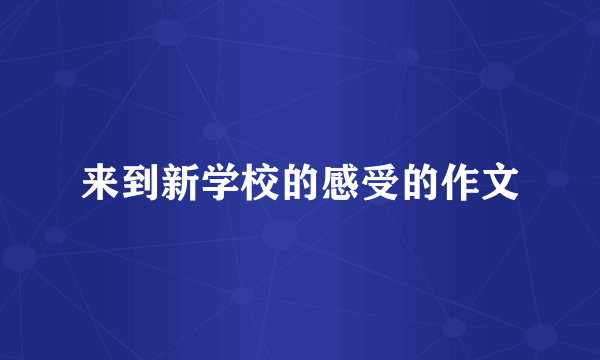 来到新学校的感受的作文